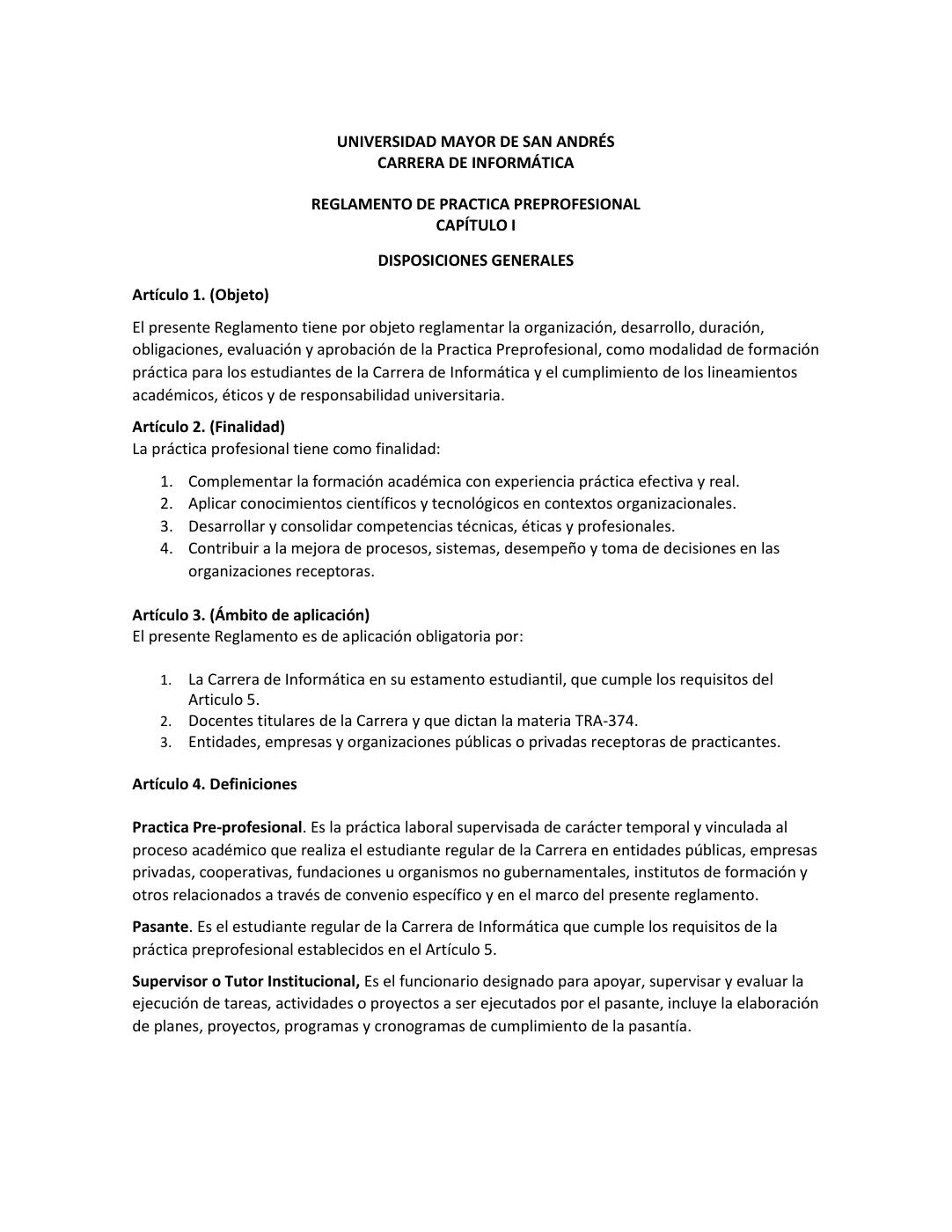 UNIVERSIDAD MAYOR DE SAN ANDRÉS
CARRERA DE INFORMÁTICA

REGLAMENTO DE PRACTICA PREPROFESIONAL
CAPÍTULO I

DISPOSICIONES GENERALES

Artículo 1. (Objeto)

El presente Reglamento tiene por objeto reglamentar la organización, desarrollo, duración, obligaciones, evaluación y aprobación de la Practica Preprofesional, como modalidad de formación práctica para los estudiantes de la Carrera de Informática y el cumplimiento de los lineamientos académicos, éticos y de responsabilidad universitaria.

Artículo 2. (Finalidad)
La práctica profesional tiene como finalidad:

1. Complementar la formación académica con experiencia práctica efectiva y real.
2. Aplicar conocimientos científicos y tecnológicos en contextos organizacionales.
3. Desarrollar y consolidar competencias técnicas, éticas y profesionales.
4. Contribuir a la mejora de procesos, sistemas, desempeño y toma de decisiones en las organizaciones receptoras.

Artículo 3. (Ámbito de aplicación)
El presente Reglamento es de aplicación obligatoria por:

1. La Carrera de Informática en su estamento estudiantil, que cumple los requisitos del Articulo 5.
2. Docentes titulares de la Carrera y que dictan la materia TRA-374.
3. Entidades, empresas y organizaciones públicas o privadas receptoras de practicantes.

Artículo 4. Definiciones

Practica Pre-profesional. Es la práctica laboral supervisada de carácter temporal y vinculada al proceso académico que realiza el estudiante regular de la Carrera en entidades públicas, empresas privadas, cooperativas, fundaciones u organismos no gubernamentales, institutos de formación y otros relacionados a través de convenio específico y en el marco del presente reglamento.

Pasante. Es el estudiante regular de la Carrera de Informática que cumple los requisitos de la práctica preprofesional establecidos en el Artículo 5.

Supervisor o Tutor Institucional, Es el funcionario designado para apoyar, supervisar y evaluar la ejecución de tareas, actividades o proyectos a ser ejecutados por el pasante, incluye la elaboración de planes, proyectos, programas y cronogramas de cumplimiento de la pasantía.